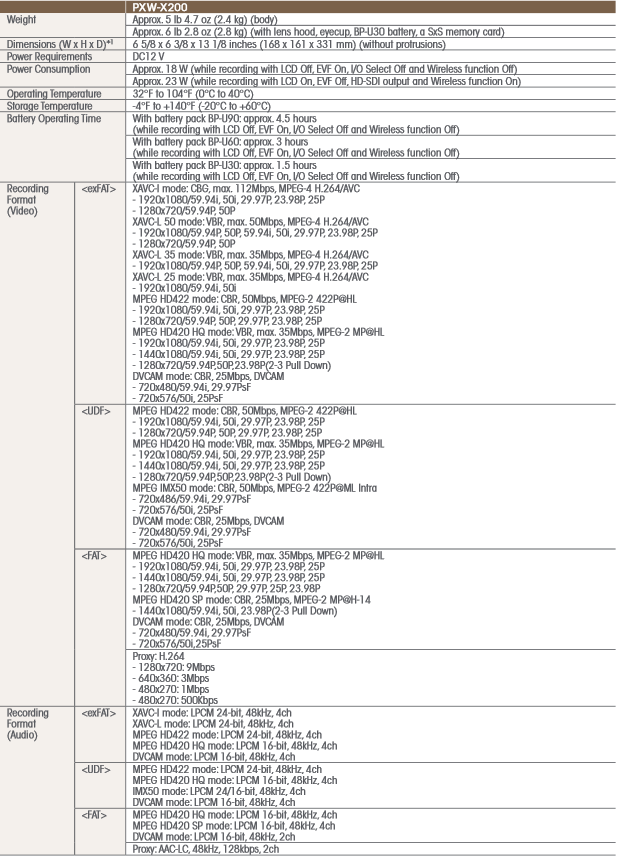 | | | PXW-X200 |
|---|---|---|
| Weight | | Approx. 5 lb 4.7 oz (2.4 kg) (body) |
| | | Approx. 6 lb 2.8 oz (2.8 kg) (with lens hood, eyecup, BP-U30 battery, a SxS memory card) |
| Dimensions (W x H x D)*1 | | 6 5/8 x 6 3/8 x 13 1/8 inches (168 x 161 x 331 mm) (without protrusions) |
| Power Requirements | | DC12 V |
| Power Consumption | | Approx. 18 W (while recording with LCD Off, EVF On, I/O Select Off and Wireless function Off) |
| | | Approx. 23 W (while recording with LCD On, EVF Off, HD-SDI output and Wireless function On) |
| Operating Temperature | | 32°F to 104°F (0°C to 40°C) |
| Storage Temperature | | -4°F to +140°F (-20°C to +60°C) |
| Battery Operating Time | | With battery pack BP-U90: approx. 4.5 hours (while recording with LCD Off, EVF On, I/O Select Off and Wireless function Off) |
| | | With battery pack BP-U60: approx. 3 hours (while recording with LCD Off, EVF On, I/O Select Off and Wireless function Off) |
| | | With battery pack BP-U30: approx. 1.5 hours (while recording with LCD Off, EVF On, I/O Select Off and Wireless function Off) |
| Recording Format (Video) | <exFAT> | XAVC-I mode: CBG, max. 112Mbps, MPEG-4 H.264/AVC - 1920x1080/59.94i, 50i, 29.97P, 23.98P, 25P - 1280x720/59.94P, 50P XAVC-L 50 mode: VBR, max. 50Mbps, MPEG-4 H.264/AVC - 1920x1080/59.94P, 50P, 59.94i, 50i, 29.97P, 23.98P, 25P - 1280x720/59.94P, 50P XAVC-L 35 mode: VBR, max. 35Mbps, MPEG-4 H.264/AVC - 1920x1080/59.94P, 50P, 59.94i, 50i, 29.97P, 23.98P, 25P XAVC-L 25 mode: VBR, max. 35Mbps, MPEG-4 H.264/AVC - 1920x1080/59.94i, 50i MPEG HD422 mode: CBR, 50Mbps, MPEG-2 422P@HL - 1920x1080/59.94i, 50i, 29.97P, 23.98P, 25P - 1280x720/59.94P, 50P, 29.97P, 23.98P, 25P MPEG HD420 HQ mode: VBR, max. 35Mbps, MPEG-2 MP@HL - 1920x1080/59.94i, 50i, 29.97P, 23.98P, 25P - 1440x1080/59.94i, 50i, 29.97P, 23.98P, 25P - 1280x720/59.94P,50P,23.98P(2-3 Pull Down) DVCAM mode: CBR, 25Mbps, DVCAM - 720x480/59.94i, 29.97PsF - 720x576/50i, 25PsF |
| | <UDF> | MPEG HD422 mode: CBR, 50Mbps, MPEG-2 422P@HL - 1920x1080/59.94i, 50i, 29.97P, 23.98P, 25P - 1280x720/59.94P, 50P, 29.97P, 23.98P, 25P MPEG HD420 HQ mode: VBR, max. 35Mbps, MPEG-2 MP@HL - 1920x1080/59.94i, 50i, 29.97P, 23.98P, 25P - 1440x1080/59.94i, 50i, 29.97P, 23.98P, 25P - 1280x720/59.94P,50P,23.98P(2-3 Pull Down) MPEG IMX50 mode: CBR, 50Mbps, MPEG-2 422P@ML Intra - 720x486/59.94i, 29.97PsF - 720x576/50i, 25PsF DVCAM mode: CBR, 25Mbps, DVCAM - 720x480/59.94i, 29.97PsF - 720x576/50i, 25PsF |
| | <FAT> | MPEG HD420 HQ mode: VBR, max. 35Mbps, MPEG-2 MP@HL - 1920x1080/59.94i, 50i, 29.97P, 23.98P, 25P - 1440x1080/59.94i, 50i, 29.97P, 23.98P, 25P - 1280x720/59.94P, 50P, 29.97P, 25P, 23.98P MPEG HD420 SP mode: CBR, 25Mbps, MPEG-2 MP@H-14 - 1440x1080/59.94i, 50i, 23.98P(2-3 Pull Down) DVCAM mode: CBR, 25Mbps, DVCAM - 720x480/59.94i, 29.97PsF - 720x576/50i,25PsF |
| | | Proxy: H.264 - 1280x720: 9Mbps - 640x360: 3Mbps - 480x270: 1Mbps - 480x270: 500Kbps |
| Recording Format (Audio) | <exFAT> | XAVC-I mode: LPCM 24-bit, 48kHz, 4ch XAVC-L mode: LPCM 24-bit, 48kHz, 4ch MPEG HD422 mode: LPCM 24-bit, 48kHz, 4ch MPEG HD420 HQ mode: LPCM 16-bit, 48kHz, 4ch DVCAM mode: LPCM 16-bit, 48kHz, 4ch |
| | <UDF> | MPEG HD422 mode: LPCM 24-bit, 48kHz, 4ch MPEG HD420 HQ mode: LPCM 16-bit, 48kHz, 4ch IMX50 mode: LPCM 24/16-bit, 48kHz, 4ch DVCAM mode: LPCM 16-bit, 48kHz, 4ch |
| | <FAT> | MPEG HD420 HQ mode: LPCM 16-bit, 48kHz, 4ch MPEG HD420 SP mode: LPCM 16-bit, 48kHz, 4ch DVCAM mode: LPCM 16-bit, 48kHz, 2ch |
| | | Proxy: AAC-LC, 48kHz, 128kbps, 2ch |